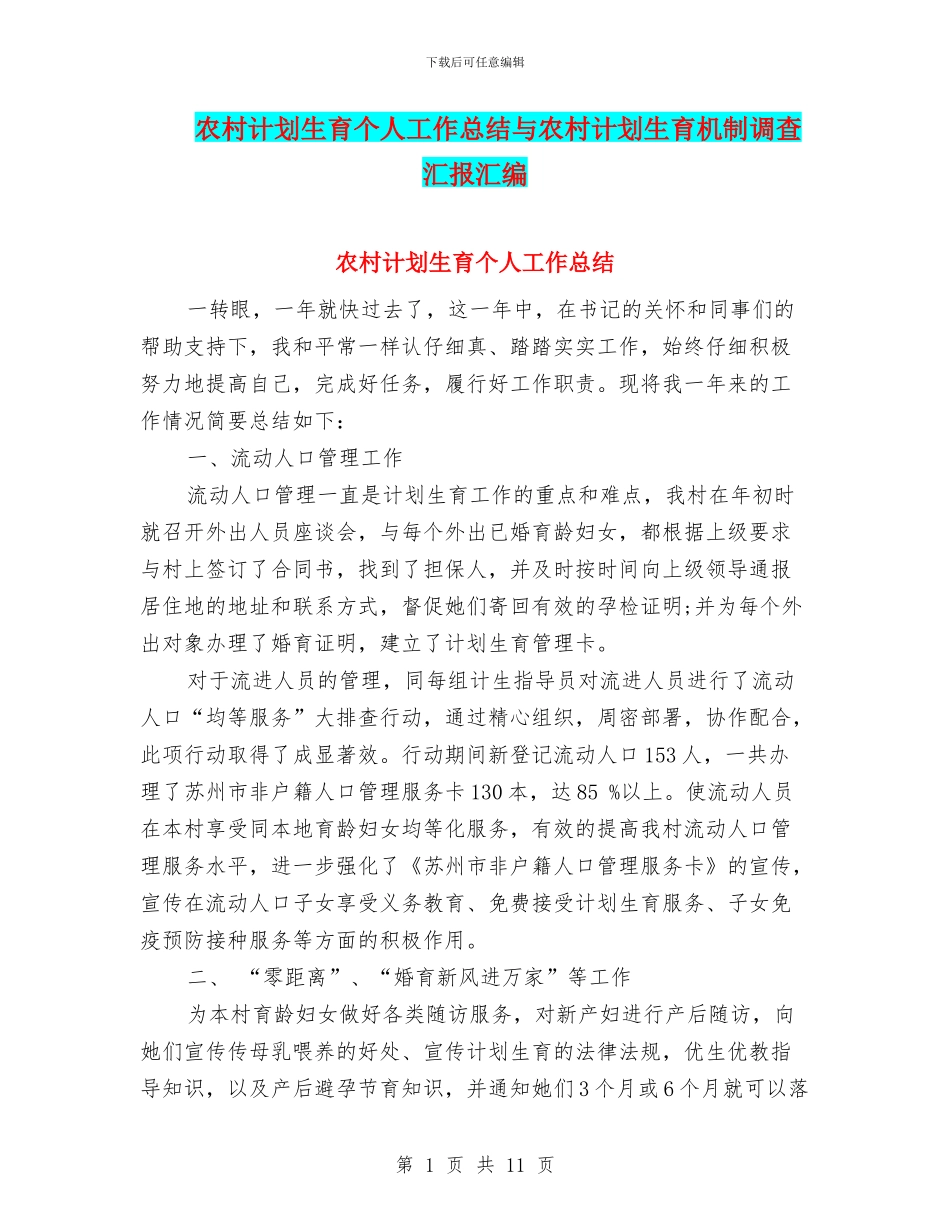 下载后可任意编辑

农村计划生育个人工作总结与农村计划生育机制调查汇报汇编

农村计划生育个人工作总结

一转眼，一年就快过去了，这一年中，在书记的关怀和同事们的帮助支持下，我和平常一样认仔细真、踏踏实实工作，始终仔细积极努力地提高自己，完成好任务，履行好工作职责。现将我一年来的工作情况简要总结如下：

一、流动人口管理工作

流动人口管理一直是计划生育工作的重点和难点，我村在年初时就召开外出人员座谈会，与每个外出已婚育龄妇女，都根据上级要求与村上签订了合同书，找到了担保人，并及时按时间向上级领导通报居住地的地址和联系方式，督促她们寄回有效的孕检证明;并为每个外出对象办理了婚育证明，建立了计划生育管理卡。

对于流进人员的管理，同每组计生指导员对流进人员进行了流动人口“均等服务”大排查行动，通过精心组织，周密部署，协作配合，此项行动取得了成显著效。行动期间新登记流动人口153人，一共办理了苏州市非户籍人口管理服务卡130本，达85 %以上。使流动人员在本村享受同本地育龄妇女均等化服务，有效的提高我村流动人口管理服务水平，进一步强化了《苏州市非户籍人口管理服务卡》的宣传，宣传在流动人口子女享受义务教育、免费接受计划生育服务、子女免疫预防接种服务等方面的积极作用。

二、“零距离”、“婚育新风进万家”等工作

为本村育龄妇女做好各类随访服务，对新产妇进行产后随访，向她们宣传传母乳喂养的好处、宣传计划生育的法律法规，优生优教指导知识，以及产后避孕节育知识，并通知她们3个月或6个月就可以落

第 1 页 共 11 页